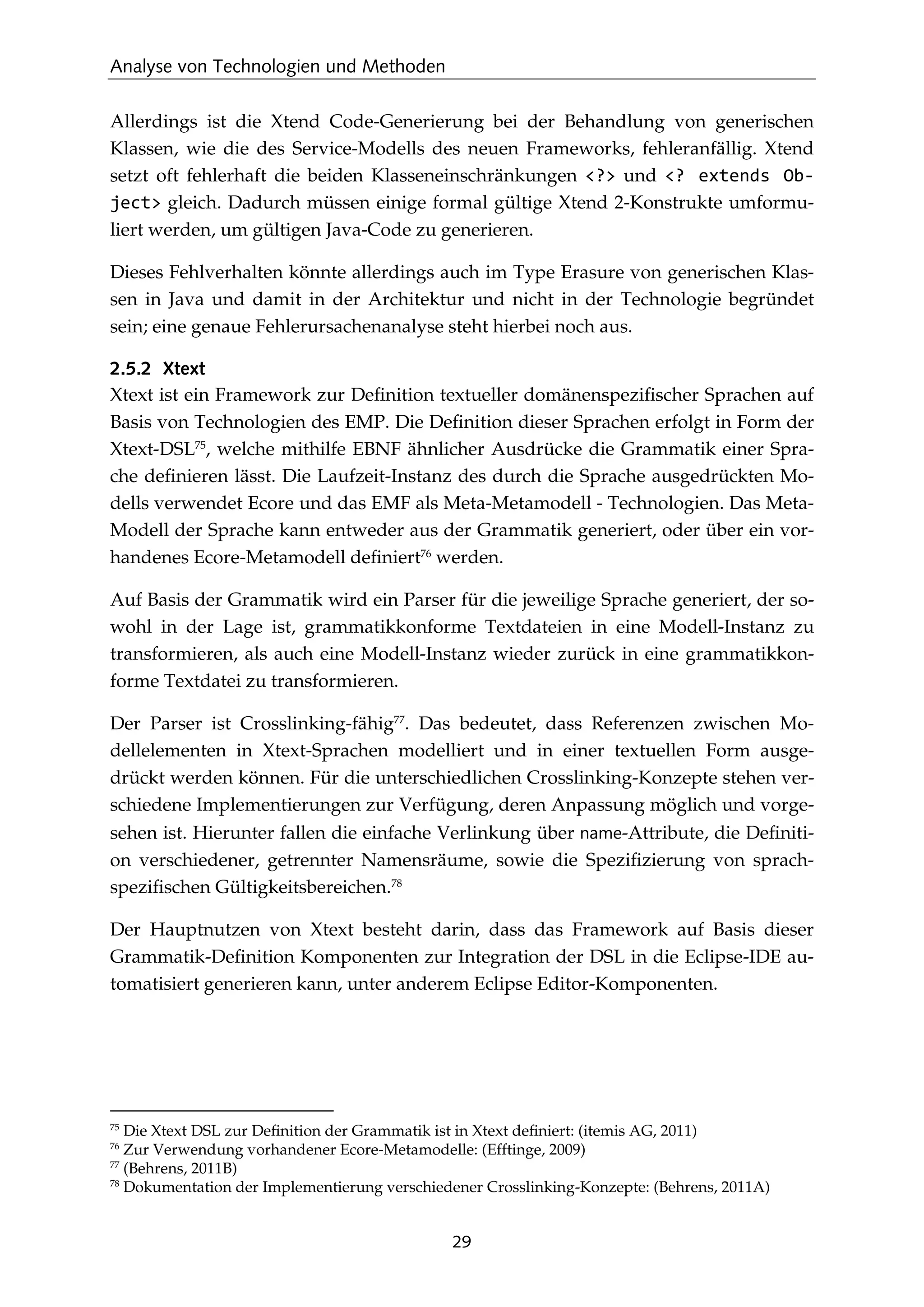 Analyse von Technologien und Methoden

Allerdings ist die Xtend Code-Generierung bei der Behandlung von generischen Klassen, wie die des Service-Modells des neuen Frameworks, fehleranfällig. Xtend setzt oft fehlerhaft die beiden Klasseneinschränkungen <?> und <? extends Object> gleich. Dadurch müssen einige formal gültige Xtend 2-Konstrukte umformuliert werden, um gültigen Java-Code zu generieren.

Dieses Fehlverhalten könnte allerdings auch im Type Erasure von generischen Klassen in Java und damit in der Architektur und nicht in der Technologie begründet sein; eine genaue Fehlerursachenanalyse steht hierbei noch aus.

2.5.2 Xtext
Xtext ist ein Framework zur Definition textueller domänenspezifischer Sprachen auf Basis von Technologien des EMP. Die Definition dieser Sprachen erfolgt in Form der Xtext-DSL$^{75}$, welche mithilfe EBNF ähnlicher Ausdrücke die Grammatik einer Sprache definieren lässt. Die Laufzeit-Instanz des durch die Sprache ausgedrückten Modells verwendet Ecore und das EMF als Meta-Metamodell - Technologien. Das Meta-Modell der Sprache kann entweder aus der Grammatik generiert, oder über ein vorhandenes Ecore-Metamodell definiert$^{76}$ werden.

Auf Basis der Grammatik wird ein Parser für die jeweilige Sprache generiert, der sowohl in der Lage ist, grammatikkonforme Textdateien in eine Modell-Instanz zu transformieren, als auch eine Modell-Instanz wieder zurück in eine grammatikkonforme Textdatei zu transformieren.

Der Parser ist Crosslinking-fähig$^{77}$. Das bedeutet, dass Referenzen zwischen Modellelementen in Xtext-Sprachen modelliert und in einer textuellen Form ausgedrückt werden können. Für die unterschiedlichen Crosslinking-Konzepte stehen verschiedene Implementierungen zur Verfügung, deren Anpassung möglich und vorgesehen ist. Hierunter fallen die einfache Verlinkung über name-Attribute, die Definition verschiedener, getrennter Namensräume, sowie die Spezifizierung von sprachspezifischen Gültigkeitsbereichen.$^{78}$

Der Hauptnutzen von Xtext besteht darin, dass das Framework auf Basis dieser Grammatik-Definition Komponenten zur Integration der DSL in die Eclipse-IDE automatisiert generieren kann, unter anderem Eclipse Editor-Komponenten.

$^{75}$ Die Xtext DSL zur Definition der Grammatik ist in Xtext definiert: (itemis AG, 2011)
$^{76}$ Zur Verwendung vorhandener Ecore-Metamodelle: (Efftinge, 2009)
$^{77}$ (Behrens, 2011B)
$^{78}$ Dokumentation der Implementierung verschiedener Crosslinking-Konzepte: (Behrens, 2011A)

29